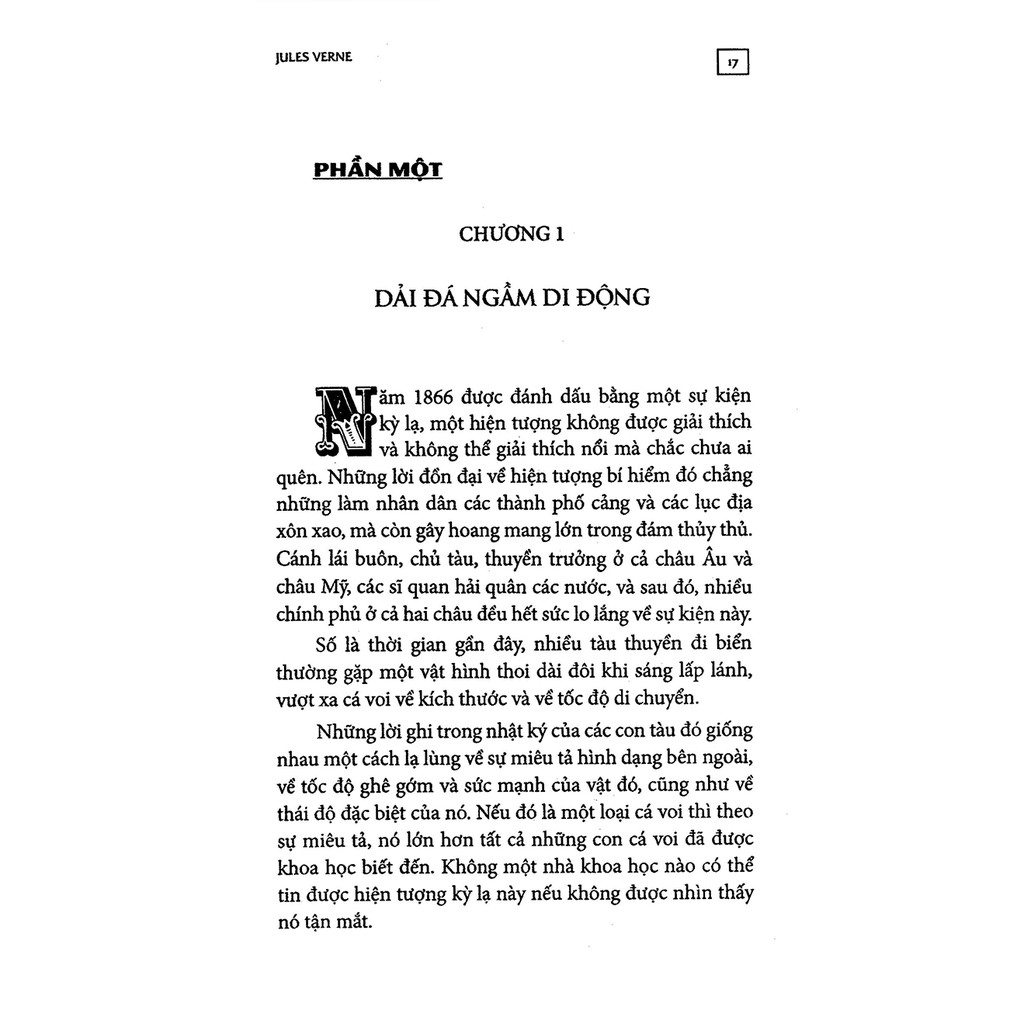 JULES VERNE

17

PHẦN MỘT

CHƯƠNG 1

DẢI ĐÁ NGẦM DI ĐỘNG

Năm 1866 được đánh dấu bằng một sự kiện kỳ lạ, một hiện tượng không được giải thích và không thể giải thích nổi mà chắc chưa ai quên. Những lời đồn đại về hiện tượng bí hiểm đó chẳng những làm nhân dân các thành phố cảng và các lục địa xôn xao, mà còn gây hoang mang lớn trong đám thủy thủ. Cánh lái buôn, chủ tàu, thuyền trưởng ở cả châu Âu và châu Mỹ, các sĩ quan hải quân các nước, và sau đó, nhiều chính phủ ở cả hai châu đều hết sức lo lắng về sự kiện này.

Số là thời gian gần đây, nhiều tàu thuyền đi biển thường gặp một vật hình thoi dài đôi khi sáng lấp lánh, vượt xa cá voi về kích thước và về tốc độ di chuyển.

Những lời ghi trong nhật ký của các con tàu đó giống nhau một cách lạ lùng về sự miêu tả hình dạng bên ngoài, về tốc độ ghê gớm và sức mạnh của vật đó, cũng như về thái độ đặc biệt của nó. Nếu đó là một loại cá voi thì theo sự miêu tả, nó lớn hơn tất cả những con cá voi đã được khoa học biết đến. Không một nhà khoa học nào có thể tin được hiện tượng kỳ lạ này nếu không được nhìn thấy nó tận mắt.